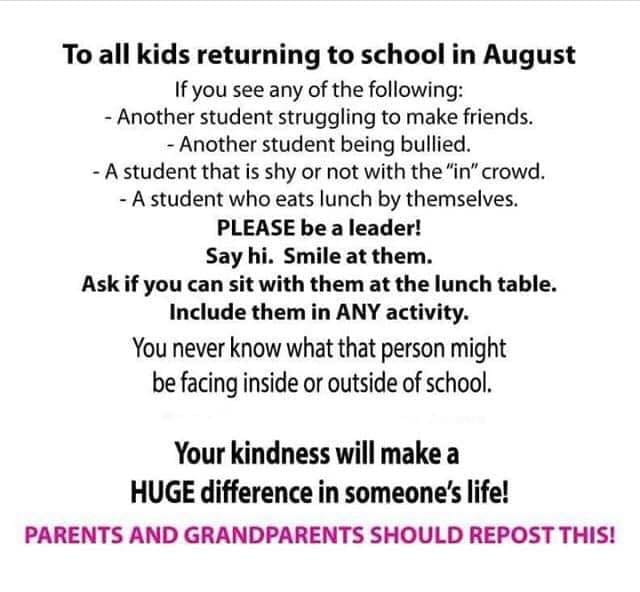 To all kids returning to school in August
If you see any of the following:
- Another student struggling to make friends.
- Another student being bullied.
- A student that is shy or not with the "in" crowd.
- A student who eats lunch by themselves.
PLEASE be a leader!
Say hi. Smile at them.
Ask if you can sit with them at the lunch table.
Include them in ANY activity.
You never know what that person might be facing inside or outside of school.

Your kindness will make a HUGE difference in someone's life!

PARENTS AND GRANDPARENTS SHOULD REPOST THIS!